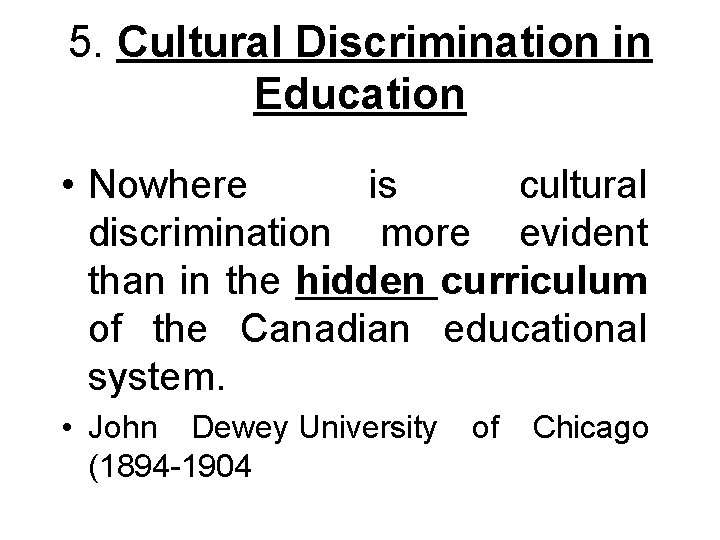 5. Cultural Discrimination in Education

• Nowhere is cultural discrimination more evident than in the hidden curriculum of the Canadian educational system.

• John Dewey University of Chicago (1894-1904